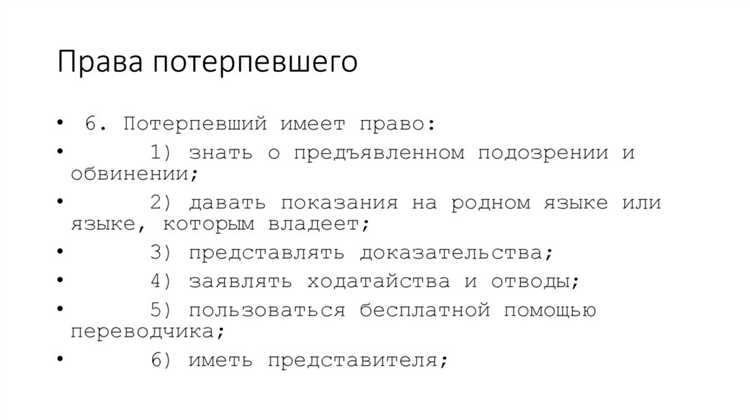 Права потерпевшего

• 6. Потерпевший имеет право:
• 1) знать о предъявленном подозрении и обвинении;
• 2) давать показания на родном языке или языке, которым владеет;
• 3) представлять доказательства;
• 4) заявлять ходатайства и отводы;
• 5) пользоваться бесплатной помощью переводчика;
• 6) иметь представителя;